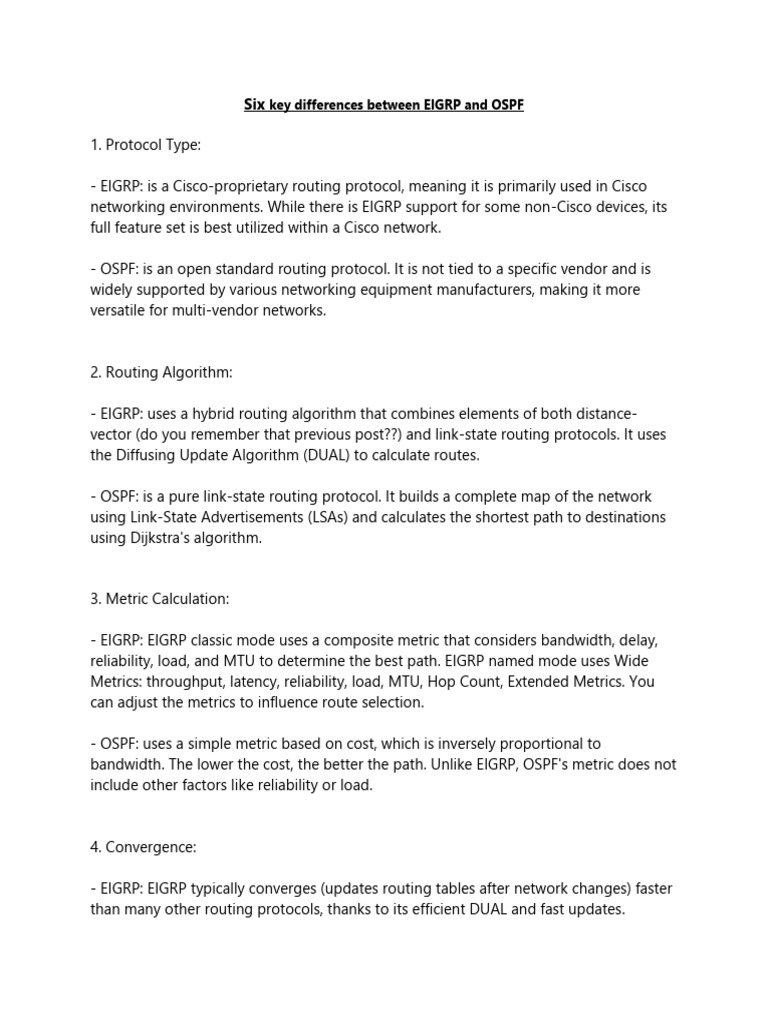 Six key differences between EIGRP and OSPF

1. Protocol Type:

- EIGRP: is a Cisco-proprietary routing protocol, meaning it is primarily used in Cisco networking environments. While there is EIGRP support for some non-Cisco devices, its full feature set is best utilized within a Cisco network.

- OSPF: is an open standard routing protocol. It is not tied to a specific vendor and is widely supported by various networking equipment manufacturers, making it more versatile for multi-vendor networks.

2. Routing Algorithm:

- EIGRP: uses a hybrid routing algorithm that combines elements of both distance-vector (do you remember that previous post??) and link-state routing protocols. It uses the Diffusing Update Algorithm (DUAL) to calculate routes.

- OSPF: is a pure link-state routing protocol. It builds a complete map of the network using Link-State Advertisements (LSAs) and calculates the shortest path to destinations using Dijkstra's algorithm.

3. Metric Calculation:

- EIGRP: EIGRP classic mode uses a composite metric that considers bandwidth, delay, reliability, load, and MTU to determine the best path. EIGRP named mode uses Wide Metrics: throughput, latency, reliability, load, MTU, Hop Count, Extended Metrics. You can adjust the metrics to influence route selection.

- OSPF: uses a simple metric based on cost, which is inversely proportional to bandwidth. The lower the cost, the better the path. Unlike EIGRP, OSPF's metric does not include other factors like reliability or load.

4. Convergence:

- EIGRP: EIGRP typically converges (updates routing tables after network changes) faster than many other routing protocols, thanks to its efficient DUAL and fast updates.